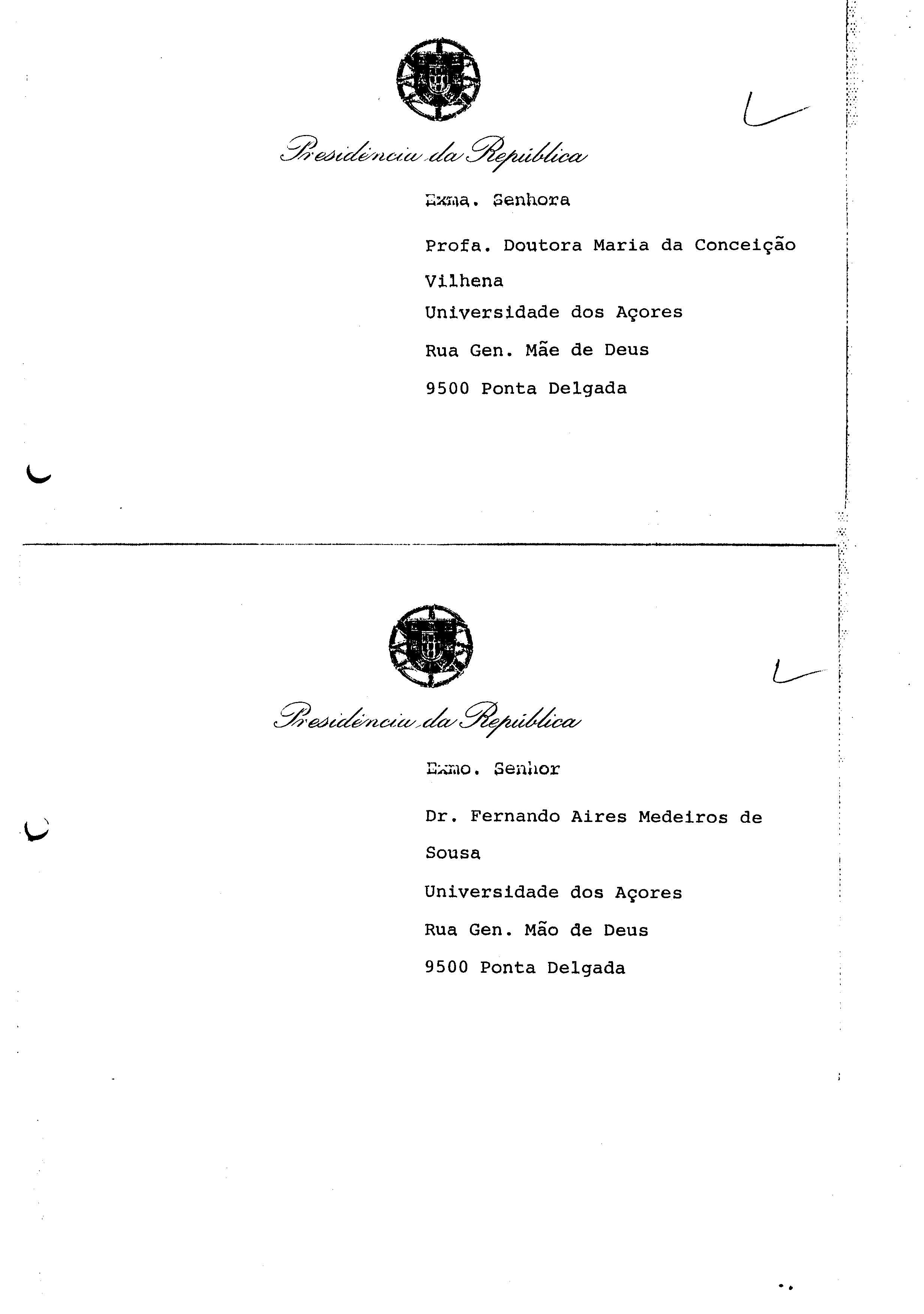 Presidência da República

Exma. Senhora

Profa. Doutora Maria da Conceição Vilhena

Universidade dos Açores

Rua Gen. Mãe de Deus

9500 Ponta Delgada

Presidência da República

Exmo. Senhor

Dr. Fernando Aires Medeiros de Sousa

Universidade dos Açores

Rua Gen. Mão de Deus

9500 Ponta Delgada